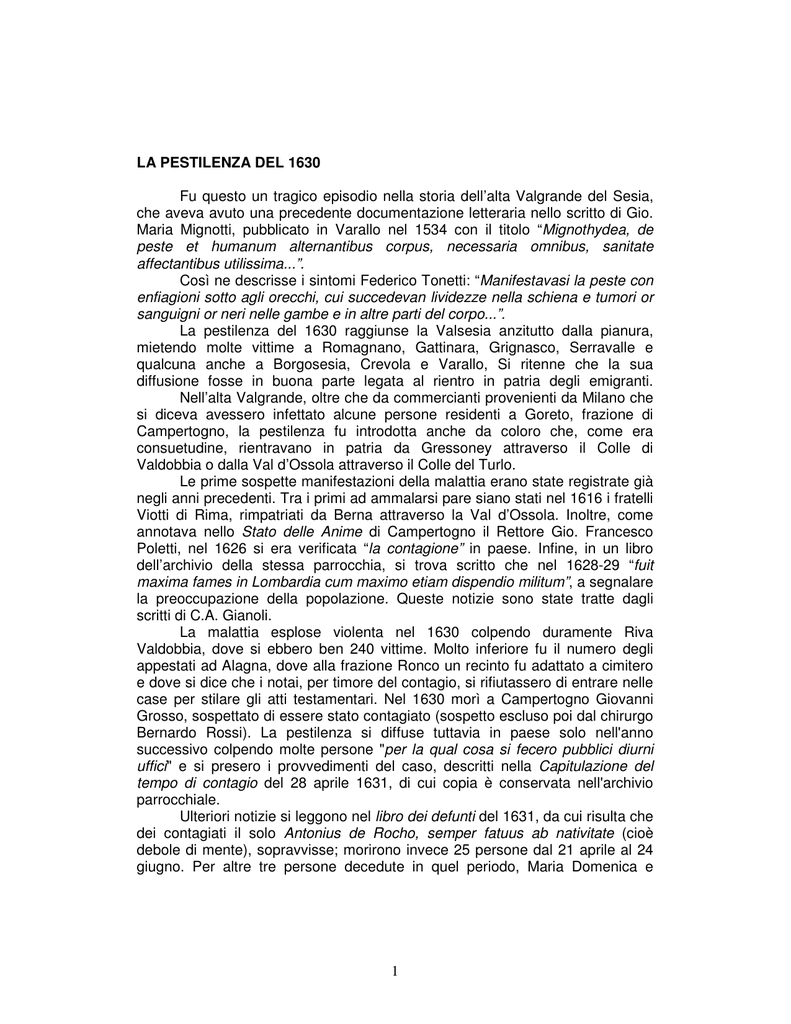 LA PESTILENZA DEL 1630

Fu questo un tragico episodio nella storia dell'alta Valgrande del Sesia, che aveva avuto una precedente documentazione letteraria nello scritto di Gio. Maria Mignotti, pubblicato in Varallo nel 1534 con il titolo "Mignothydea, de peste et humanum alternantibus corpus, necessaria omnibus, sanitate affectantibus utilissima...".

Così ne descrisse i sintomi Federico Tonetti: "Manifestavasi la peste con enfiagioni sotto agli orecchi, cui succedevan lividezze nella schiena e tumori or sanguigni or neri nelle gambe e in altre parti del corpo...".

La pestilenza del 1630 raggiunse la Valsesia anzitutto dalla pianura, mietendo molte vittime a Romagnano, Gattinara, Grignasco, Serravalle e qualcuna anche a Borgosesia, Crevola e Varallo, Si ritenne che la sua diffusione fosse in buona parte legata al rientro in patria degli emigranti.

Nell'alta Valgrande, oltre che da commercianti provenienti da Milano che si diceva avessero infettato alcune persone residenti a Goreto, frazione di Campertogno, la pestilenza fu introdotta anche da coloro che, come era consuetudine, rientravano in patria da Gressoney attraverso il Colle di Valdobbia o dalla Val d'Ossola attraverso il Colle del Turlo.

Le prime sospette manifestazioni della malattia erano state registrate già negli anni precedenti. Tra i primi ad ammalarsi pare siano stati nel 1616 i fratelli Viotti di Rima, rimpatriati da Berna attraverso la Val d'Ossola. Inoltre, come annotava nello Stato delle Anime di Campertogno il Rettore Gio. Francesco Poletti, nel 1626 si era verificata "la contagione" in paese. Infine, in un libro dell'archivio della stessa parrocchia, si trova scritto che nel 1628-29 "fuit maxima fames in Lombardia cum maximo etiam dispendio militum", a segnalare la preoccupazione della popolazione. Queste notizie sono state tratte dagli scritti di C.A. Gianoli.

La malattia esplose violenta nel 1630 colpendo duramente Riva Valdobbia, dove si ebbero ben 240 vittime. Molto inferiore fu il numero degli appestati ad Alagna, dove alla frazione Ronco un recinto fu adattato a cimitero e dove si dice che i notai, per timore del contagio, si rifiutassero di entrare nelle case per stilare gli atti testamentari. Nel 1630 morì a Campertogno Giovanni Grosso, sospettato di essere stato contagiato (sospetto escluso poi dal chirurgo Bernardo Rossi). La pestilenza si diffuse tuttavia in paese solo nell'anno successivo colpendo molte persone "per la qual cosa si fecero pubblici diurni uffici" e si presero i provvedimenti del caso, descritti nella Capitulazione del tempo di contagio del 28 aprile 1631, di cui copia è conservata nell'archivio parrocchiale.

Ulteriori notizie si leggono nel libro dei defunti del 1631, da cui risulta che dei contagiati il solo Antonius de Rocho, semper fatuus ab nativitate (cioè debole di mente), sopravvisse; morirono invece 25 persone dal 21 aprile al 24 giugno. Per altre tre persone decedute in quel periodo, Maria Domenica e

1